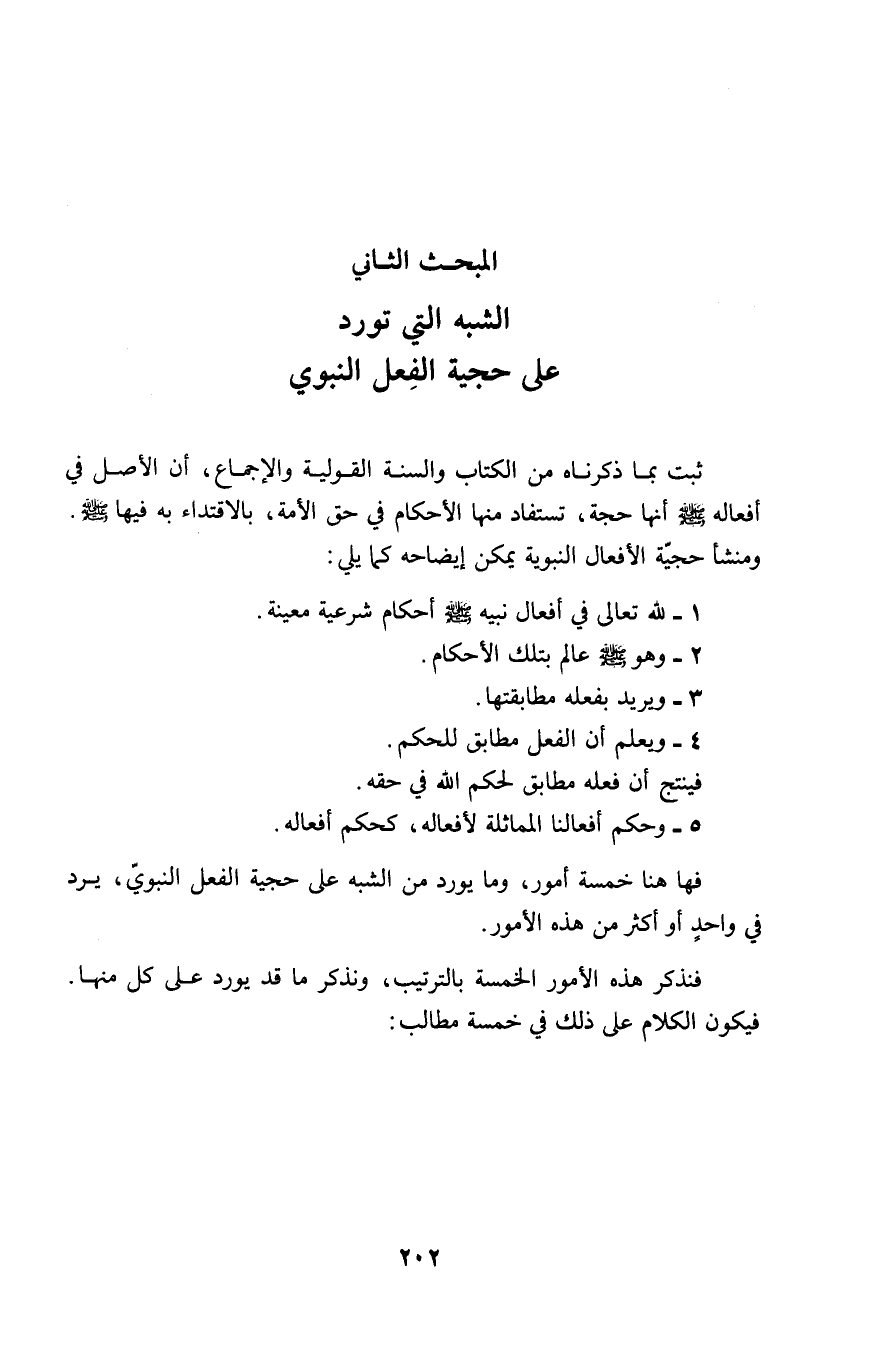 المبحث الثاني
الشبه التي تورد
على حجية الفِعل النبوي

ثبت بما ذكرناه من الكتاب والسنة القولية والإجماع، أن الأصل في أفعاله ﷺ أنها حجة، تستفاد منها الأحكام في حق الأمة، بالاقتداء به فيها ﷺ.
ومنشأ حجيّة الأفعال النبوية يمكن إيضاحه كما يلي:

١ ـ لله تعالى في أفعال نبيه ﷺ أحكام شرعية معينة.
٢ ـ وهو ﷺ عالم بتلك الأحكام.
٣ ـ ويريد بفعله مطابقتها.
٤ ـ ويعلم أن الفعل مطابق للحكم.
فينتج أن فعله مطابق لحكم الله في حقه.
٥ ـ وحكم أفعالنا المماثلة لأفعاله، كحكم أفعاله.

فها هنا خمسة أمور، وما يورد من الشبه على حجية الفعل النبويّ، يرد في واحدٍ أو أكثر من هذه الأمور.

فنذكر هذه الأمور الخمسة بالترتيب، ونذكر ما قد يورد على كل منها. فيكون الكلام على ذلك في خمسة مطالب:

٢٠٢